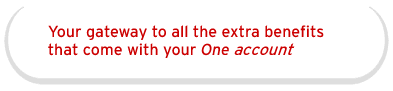 Your gateway to all the extra benefits that come with your One account